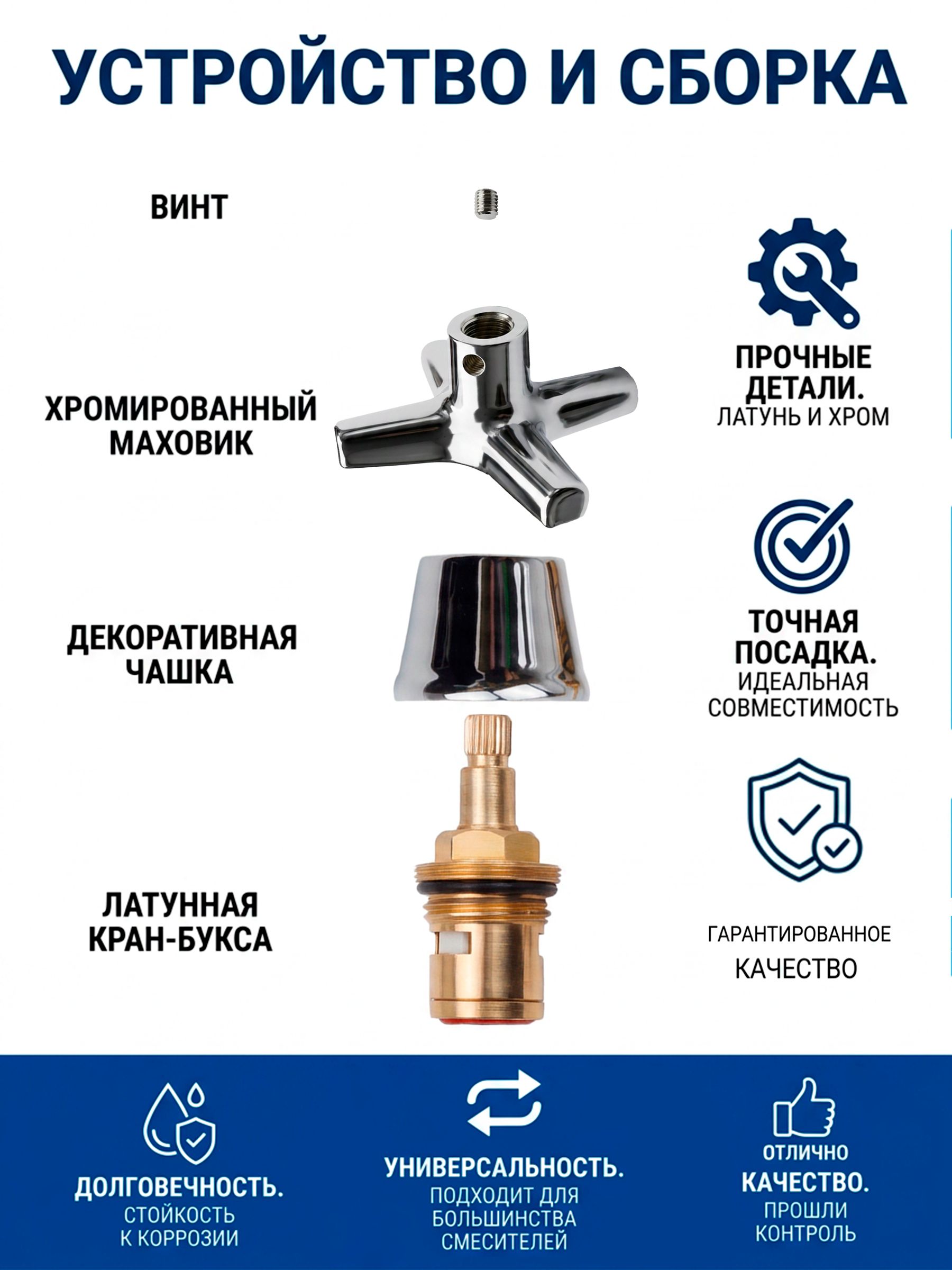 УСТРОЙСТВО И СБОРКА

ВИНТ

ХРОМИРОВАННЫЙ
МАХОВИК

ДЕКОРАТИВНАЯ
ЧАШКА

ЛАТУННАЯ
КРАН-БУКСА

ПРОЧНЫЕ
ДЕТАЛИ.
ЛАТУНЬ И ХРОМ

ТОЧНАЯ
ПОСАДКА.
ИДЕАЛЬНАЯ
СОВМЕСТИМОСТЬ

ГАРАНТИРОВАННОЕ
КАЧЕСТВО

ДОЛГОВЕЧНОСТЬ.
СТОЙКОСТЬ
К КОРРОЗИИ

УНИВЕРСАЛЬНОСТЬ.
ПОДХОДИТ ДЛЯ
БОЛЬШИНСТВА
СМЕСИТЕЛЕЙ

ОТЛИЧНО
КАЧЕСТВО.
ПРОШЛИ
КОНТРОЛЬ